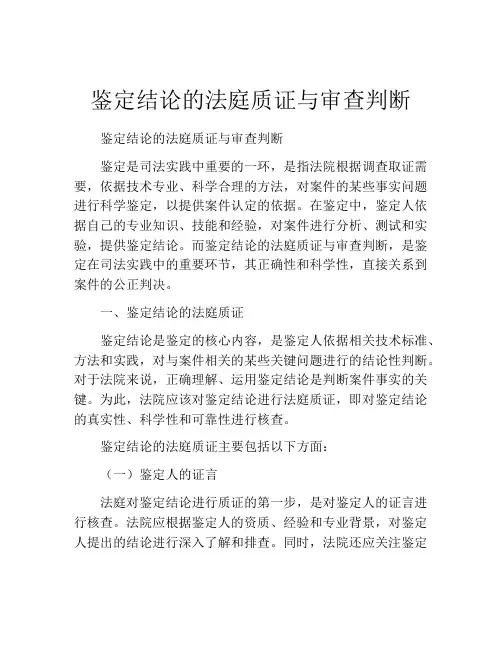 鉴定结论的法庭质证与审查判断

鉴定结论的法庭质证与审查判断

鉴定是司法实践中重要的一环，是指法院根据调查取证需要，依据技术专业、科学合理的方法，对案件的某些事实问题进行科学鉴定，以提供案件认定的依据。在鉴定中，鉴定人依据自己的专业知识、技能和经验，对案件进行分析、测试和实验，提供鉴定结论。而鉴定结论的法庭质证与审查判断，是鉴定在司法实践中的重要环节，其正确性和科学性，直接关系到案件的公正判决。

一、鉴定结论的法庭质证

鉴定结论是鉴定的核心内容，是鉴定人依据相关技术标准、方法和实践，对与案件相关的某些关键问题进行的结论性判断。对于法院来说，正确理解、运用鉴定结论是判断案件事实的关键。为此，法院应该对鉴定结论进行法庭质证，即对鉴定结论的真实性、科学性和可靠性进行核查。

鉴定结论的法庭质证主要包括以下方面：

（一）鉴定人的证言

法庭对鉴定结论进行质证的第一步，是对鉴定人的证言进行核查。法院应根据鉴定人的资质、经验和专业背景，对鉴定人提出的结论进行深入了解和排查。同时，法院还应关注鉴定